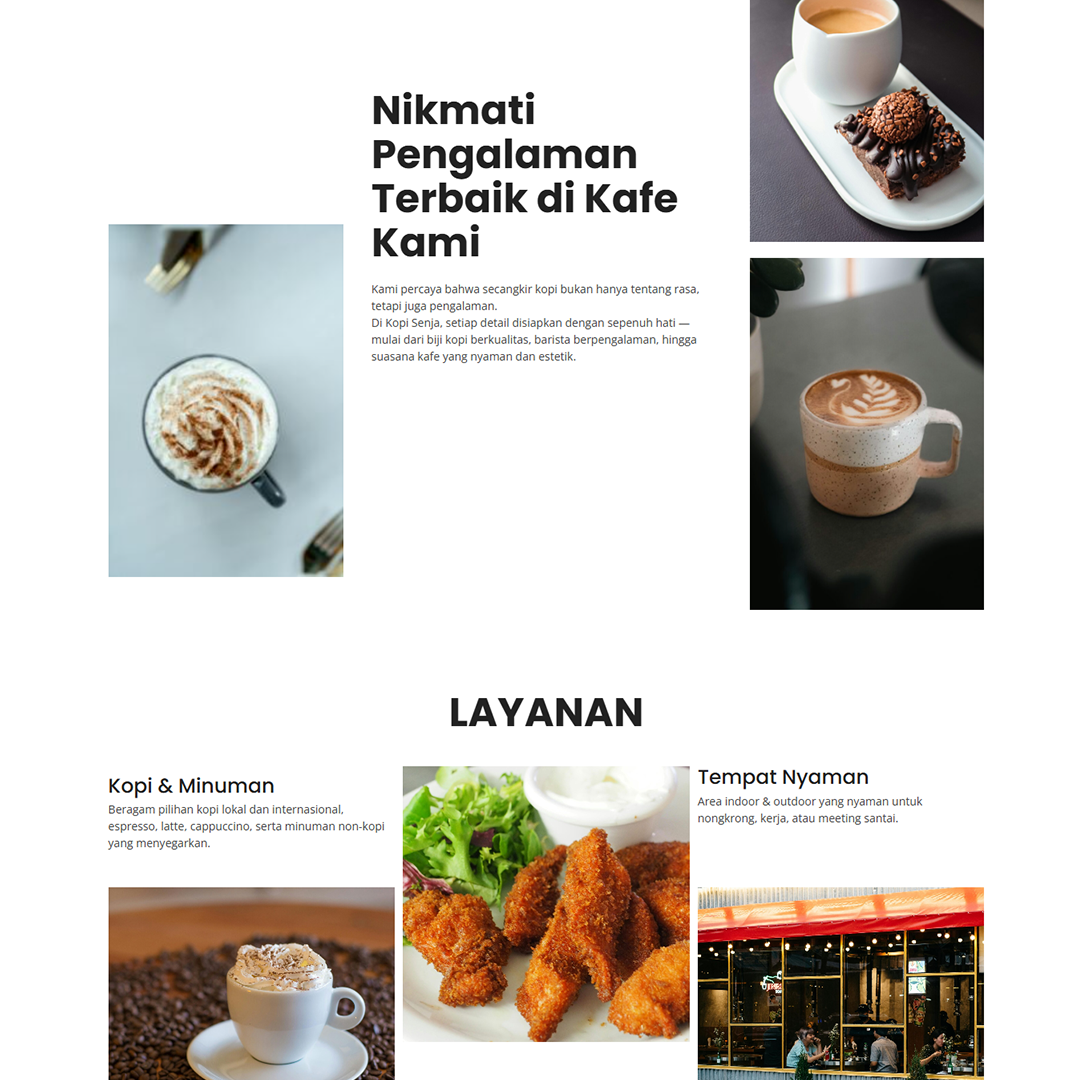 Nikmati Pengalaman Terbaik di Kafe Kami

Kami percaya bahwa secangkir kopi bukan hanya tentang rasa, tetapi juga pengalaman.
Di Kopi Senja, setiap detail disiapkan dengan sepenuh hati — mulai dari biji kopi berkualitas, barista berpengalaman, hingga suasana kafe yang nyaman dan estetik.

LAYANAN

Kopi & Minuman

Beragam pilihan kopi lokal dan internasional, espresso, latte, cappuccino, serta minuman non-kopi yang menyegarkan.

Tempat Nyaman

Area indoor & outdoor yang nyaman untuk nongkrong, kerja, atau meeting santai.